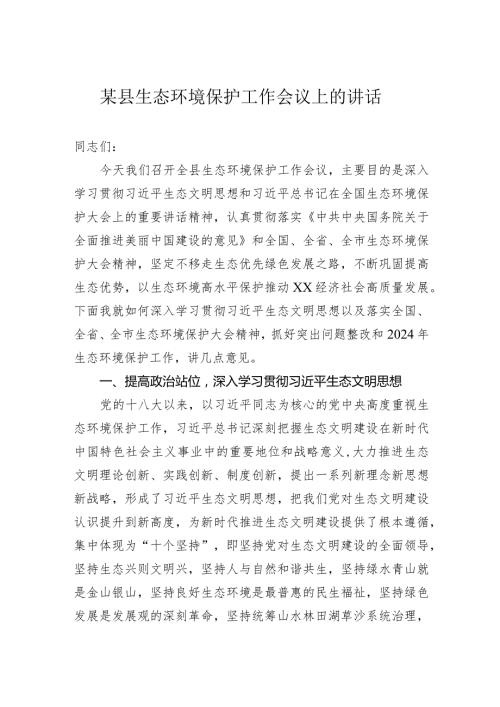 某县生态环境保护工作会议上的讲话

同志们：

今天我们召开全县生态环境保护工作会议，主要目的是深入学习贯彻习近平生态文明思想和习近平总书记在全国生态环境保护大会上的重要讲话精神，认真贯彻落实《中共中央国务院关于全面推进美丽中国建设的意见》和全国、全省、全市生态环境保护大会精神，坚定不移走生态优先绿色发展之路，不断巩固提高生态优势，以生态环境高水平保护推动XX经济社会高质量发展。下面我就如何深入学习贯彻习近平生态文明思想以及落实全国、全省、全市生态环境保护大会精神，抓好突出问题整改和2024年生态环境保护工作，讲几点意见。

一、提高政治站位，深入学习贯彻习近平生态文明思想

党的十八大以来，以习近平同志为核心的党中央高度重视生态环境保护工作，习近平总书记深刻把握生态文明建设在新时代中国特色社会主义事业中的重要地位和战略意义，大力推进生态文明理论创新、实践创新、制度创新，提出一系列新理念新思想新战略，形成了习近平生态文明思想，把我们党对生态文明建设认识提升到新高度，为新时代推进生态文明建设提供了根本遵循，集中体现为“十个坚持”，即坚持党对生态文明建设的全面领导，坚持生态兴则文明兴，坚持人与自然和谐共生，坚持绿水青山就是金山银山，坚持良好生态环境是最普惠的民生福祉，坚持绿色发展是发展观的深刻革命，坚持统筹山水林田湖草沙系统治理，